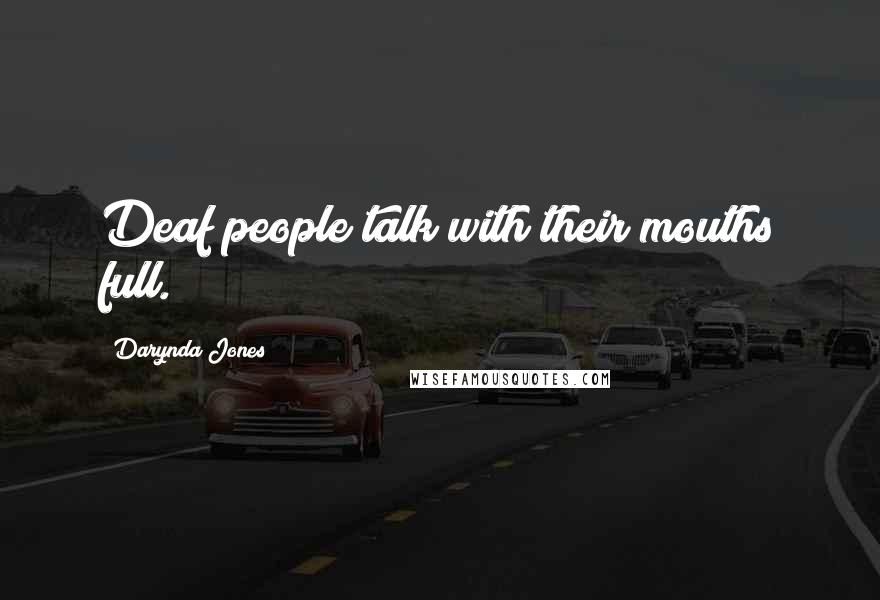 Deaf people talk with their mouths full.

Darynda Jones

WISEFAMOUSQUOTES.COM